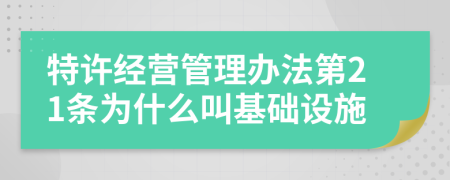 特许经营管理办法第21条为什么叫基础设施